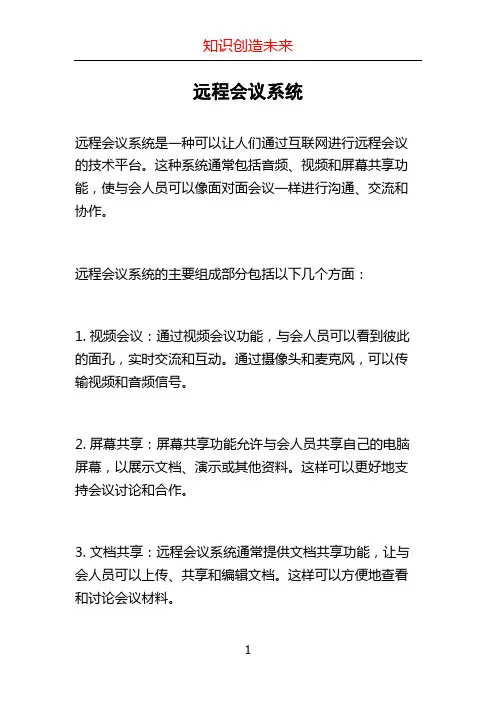 知识创造未来

远程会议系统

远程会议系统是一种可以让人们通过互联网进行远程会议的技术平台。这种系统通常包括音频、视频和屏幕共享功能，使与会人员可以像面对面会议一样进行沟通、交流和协作。

远程会议系统的主要组成部分包括以下几个方面：

1. 视频会议：通过视频会议功能，与会人员可以看到彼此的面孔，实时交流和互动。通过摄像头和麦克风，可以传输视频和音频信号。

2. 屏幕共享：屏幕共享功能允许与会人员共享自己的电脑屏幕，以展示文档、演示或其他资料。这样可以更好地支持会议讨论和合作。

3. 文档共享：远程会议系统通常提供文档共享功能，让与会人员可以上传、共享和编辑文档。这样可以方便地查看和讨论会议材料。

1